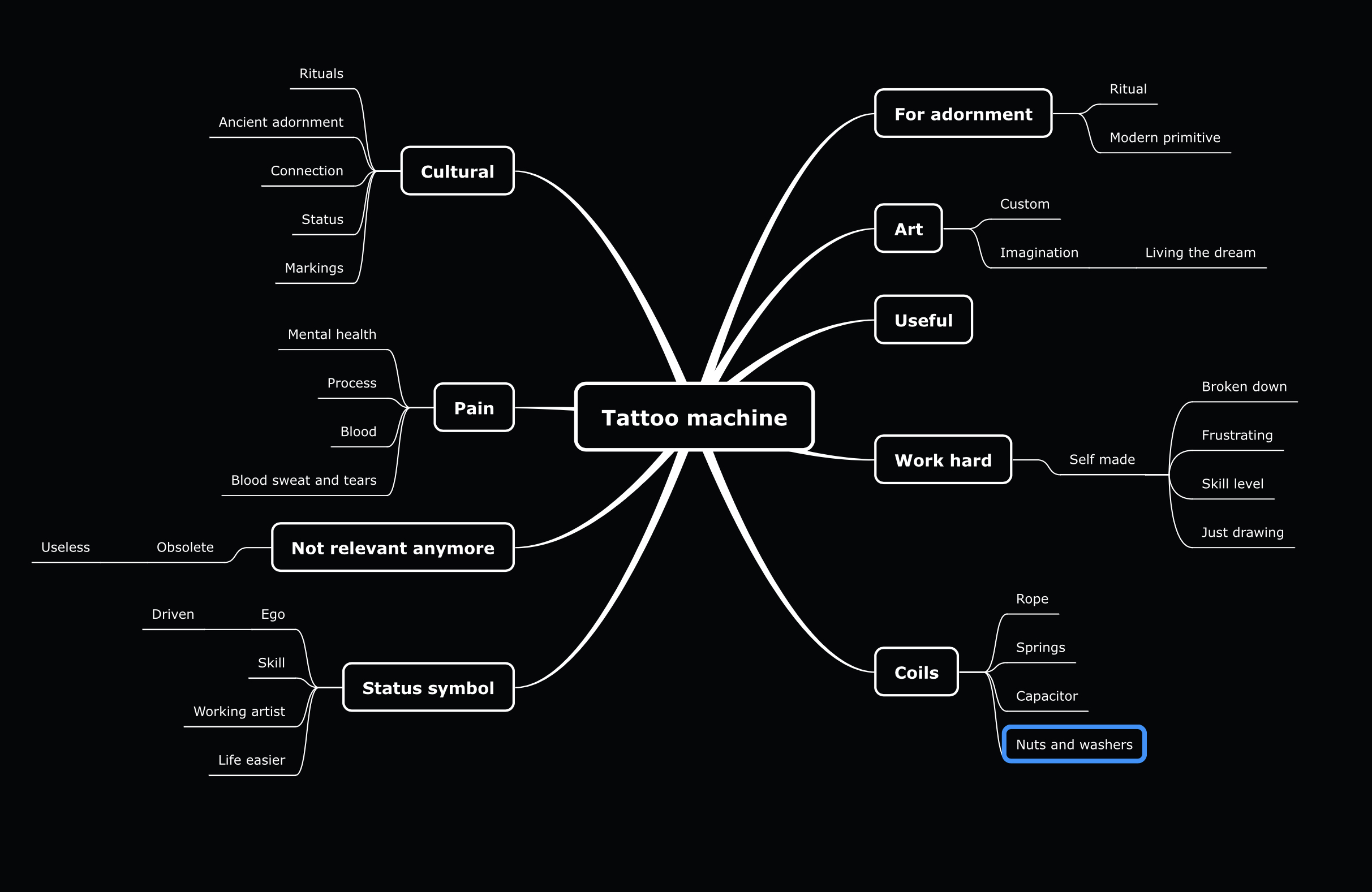 Tattoo machine

Cultural
Rituals
Ancient adornment
Connection
Status
Markings

Pain
Mental health
Process
Blood
Blood sweat and tears

Not relevant anymore
Obsolete
Useless

Status symbol
Ego
Driven
Skill
Working artist
Life easier

For adornment
Ritual
Modern primitive

Art
Custom
Imagination
Living the dream

Useful

Work hard
Self made
Broken down
Frustrating
Skill level
Just drawing

Coils
Rope
Springs
Capacitor
Nuts and washers